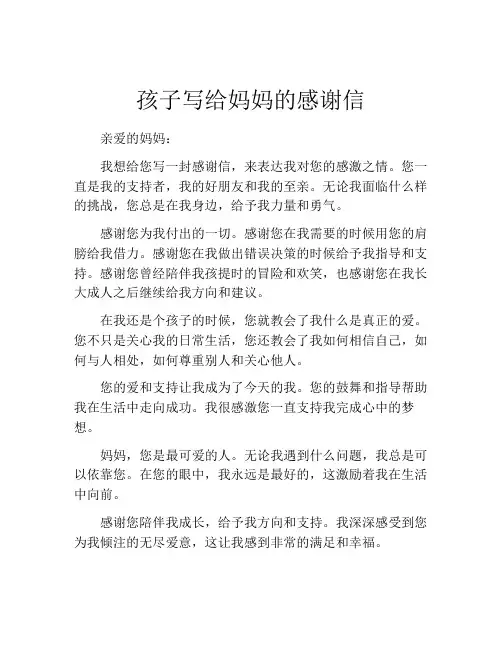 孩子写给妈妈的感谢信

亲爱的妈妈：

我想给您写一封感谢信，来表达我对您的感激之情。您一直是我的支持者，我的好朋友和我的至亲。无论我面临什么样的挑战，您总是在我身边，给予我力量和勇气。

感谢您为我付出的一切。感谢您在我需要的时候用您的肩膀给我借力。感谢您在我做出错误决策的时候给予我指导和支持。感谢您曾经陪伴我孩提时的冒险和欢笑，也感谢您在我长大成人之后继续给我方向和建议。

在我还是个孩子的时候，您就教会了我什么是真正的爱。您不只是关心我的日常生活，您还教会了我如何相信自己，如何与人相处，如何尊重别人和关心他人。

您的爱和支持让我成为了今天的我。您的鼓舞和指导帮助我在生活中走向成功。我很感激您一直支持我完成心中的梦想。

妈妈，您是最可爱的人。无论我遇到什么问题，我总是可以依靠您。在您的眼中，我永远是最好的，这激励着我在生活中向前。

感谢您陪伴我成长，给予我方向和支持。我深深感受到您为我倾注的无尽爱意，这让我感到非常的满足和幸福。